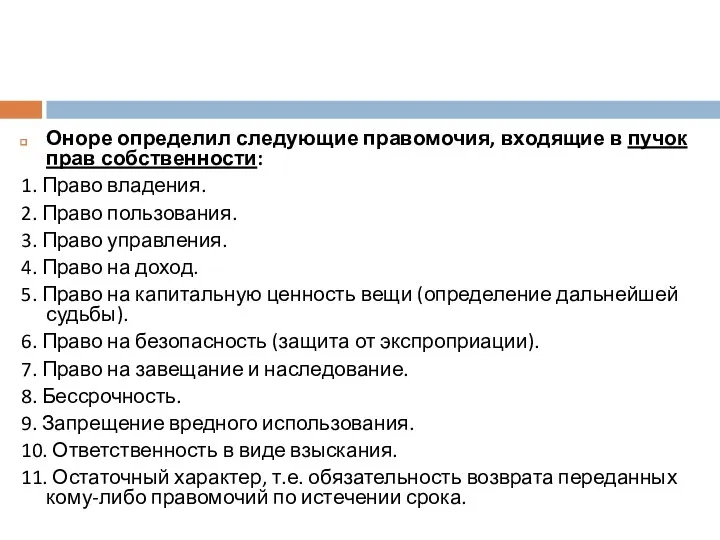 Оноре определил следующие правомочия, входящие в пучок прав собственности:

1. Право владения.
2. Право пользования.
3. Право управления.
4. Право на доход.
5. Право на капитальную ценность вещи (определение дальнейшей судьбы).
6. Право на безопасность (защита от экспроприации).
7. Право на завещание и наследование.
8. Бессрочность.
9. Запрещение вредного использования.
10. Ответственность в виде взыскания.
11. Остаточный характер, т.е. обязательность возврата переданных кому-либо правомочий по истечении срока.